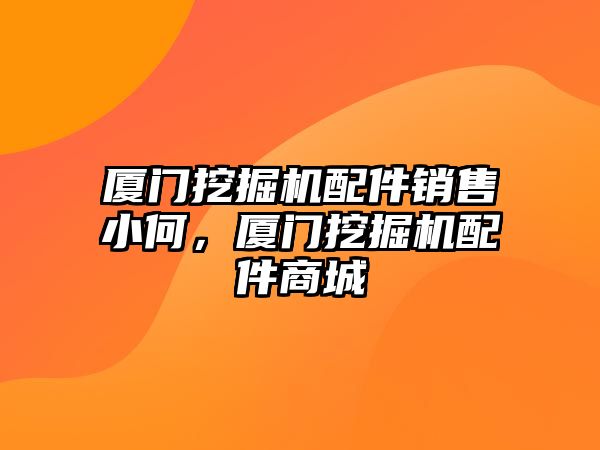 厦门挖掘机配件销售小何，厦门挖掘机配件商城